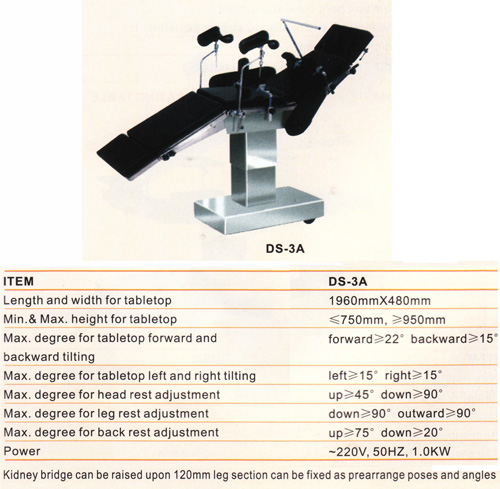 DS-3A

| ITEM | DS-3A |
|---|---|
| Length and width for tabletop | 1960mmX480mm |
| Min.& Max. height for tabletop | ≤750mm, ≥950mm |
| Max. degree for tabletop forward and backward tilting | forward≥22° backward≥15° |
| Max. degree for tabletop left and right tilting | left≥15° right≥15° |
| Max. degree for head rest adjustment | up≥45° down≥90° |
| Max. degree for leg rest adjustment | down≥90° outward≥90° |
| Max. degree for back rest adjustment | up≥75° down≥20° |
| Power | ~220V, 50HZ, 1.0KW |

Kidney bridge can be raised upon 120mm leg section can be fixed as prearrange poses and angles